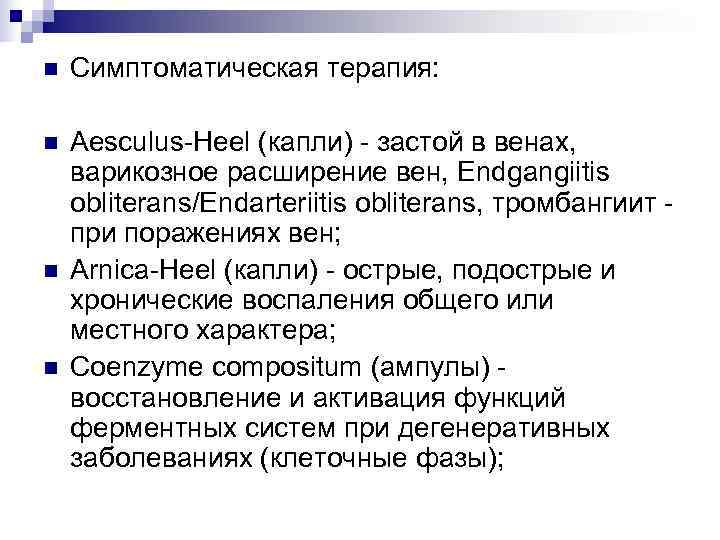 Симптоматическая терапия:

Aesculus-Heel (капли) - застой в венах, варикозное расширение вен, Endgangiitis obliterans/Endarteriitis obliterans, тромбангиит - при поражениях вен;

Arnica-Heel (капли) - острые, подострые и хронические воспаления общего или местного характера;

Coenzyme compositum (ампулы) - восстановление и активация функций ферментных систем при дегенеративных заболеваниях (клеточные фазы);